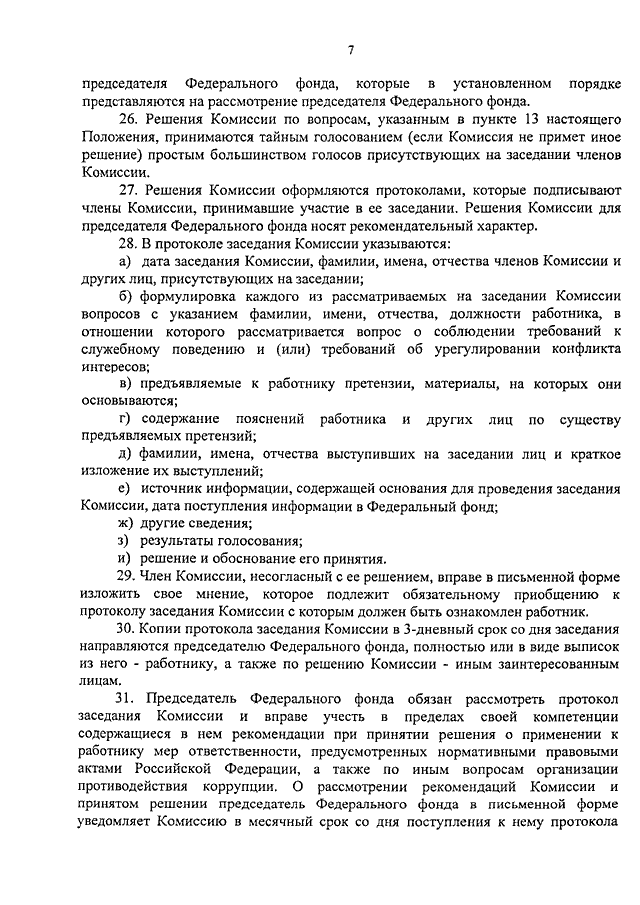 7

председателя Федерального фонда, которые в установленном порядке представляются на рассмотрение председателя Федерального фонда.

26. Решения Комиссии по вопросам, указанным в пункте 13 настоящего Положения, принимаются тайным голосованием (если Комиссия не примет иное решение) простым большинством голосов присутствующих на заседании членов Комиссии.

27. Решения Комиссии оформляются протоколами, которые подписывают члены Комиссии, принимавшие участие в ее заседании. Решения Комиссии для председателя Федерального фонда носят рекомендательный характер.

28. В протоколе заседания Комиссии указываются:

а) дата заседания Комиссии, фамилии, имена, отчества членов Комиссии и других лиц, присутствующих на заседании;

б) формулировка каждого из рассматриваемых на заседании Комиссии вопросов с указанием фамилии, имени, отчества, должности работника, в отношении которого рассматривается вопрос о соблюдении требований к служебному поведению и (или) требований об урегулировании конфликта интересов;

в) предъявляемые к работнику претензии, материалы, на которых они основываются;

г) содержание пояснений работника и других лиц по существу предъявляемых претензий;

д) фамилии, имена, отчества выступивших на заседании лиц и краткое изложение их выступлений;

е) источник информации, содержащей основания для проведения заседания Комиссии, дата поступления информации в Федеральный фонд;

ж) другие сведения;

з) результаты голосования;

и) решение и обоснование его принятия.

29. Член Комиссии, несогласный с ее решением, вправе в письменной форме изложить свое мнение, которое подлежит обязательному приобщению к протоколу заседания Комиссии с которым должен быть ознакомлен работник.

30. Копии протокола заседания Комиссии в 3-дневный срок со дня заседания направляются председателю Федерального фонда, полностью или в виде выписок из него - работнику, а также по решению Комиссии - иным заинтересованным лицам.

31. Председатель Федерального фонда обязан рассмотреть протокол заседания Комиссии и вправе учесть в пределах своей компетенции содержащиеся в нем рекомендации при принятии решения о применении к работнику мер ответственности, предусмотренных нормативными правовыми актами Российской Федерации, а также по иным вопросам организации противодействия коррупции. О рассмотрении рекомендаций Комиссии и принятом решении председатель Федерального фонда в письменной форме уведомляет Комиссию в месячный срок со дня поступления к нему протокола